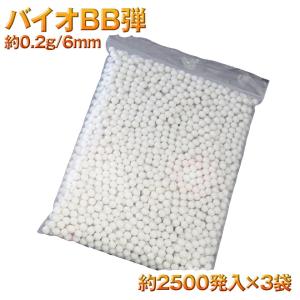 バイオBB弾
約0.2g/6mm

約2500発入×3袋